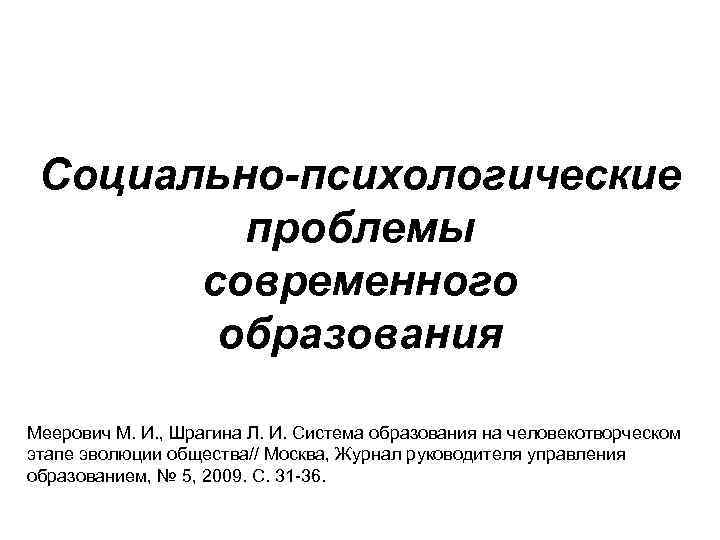 Социально-психологические проблемы современного образования

Меерович М. И., Шрагина Л. И. Система образования на человекотворческом этапе эволюции общества// Москва, Журнал руководителя управления образованием, № 5, 2009. С. 31-36.